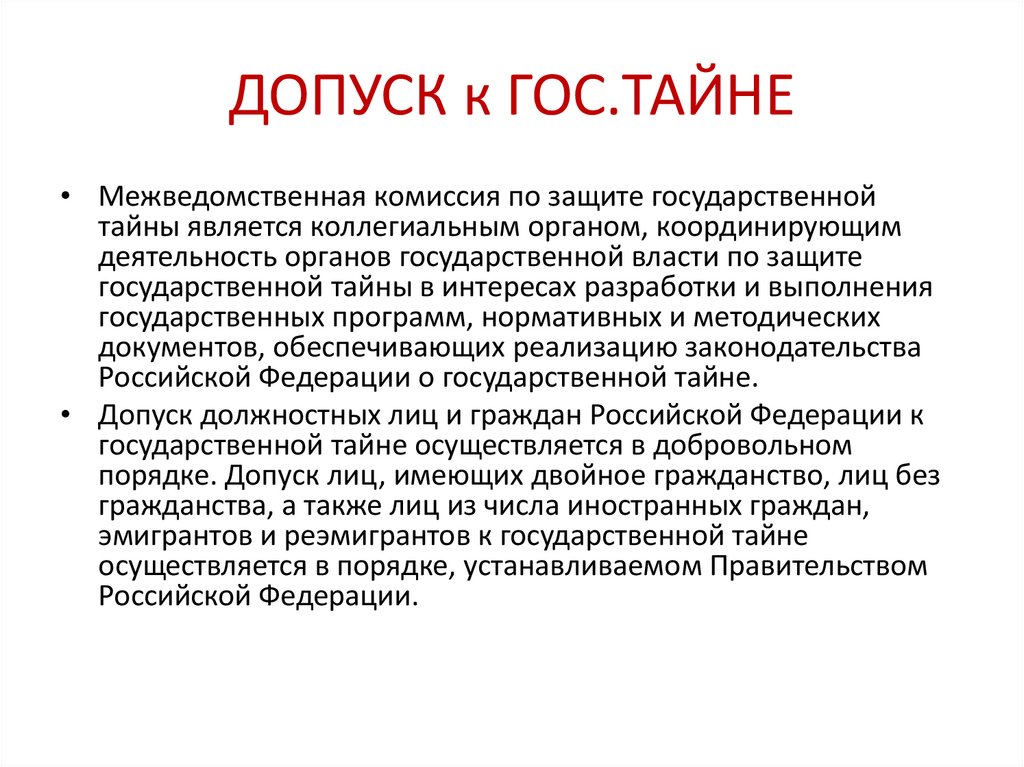 ДОПУСК к ГОС.ТАЙНЕ

• Межведомственная комиссия по защите государственной тайны является коллегиальным органом, координирующим деятельность органов государственной власти по защите государственной тайны в интересах разработки и выполнения государственных программ, нормативных и методических документов, обеспечивающих реализацию законодательства Российской Федерации о государственной тайне.

• Допуск должностных лиц и граждан Российской Федерации к государственной тайне осуществляется в добровольном порядке. Допуск лиц, имеющих двойное гражданство, лиц без гражданства, а также лиц из числа иностранных граждан, эмигрантов и реэмигрантов к государственной тайне осуществляется в порядке, устанавливаемом Правительством Российской Федерации.